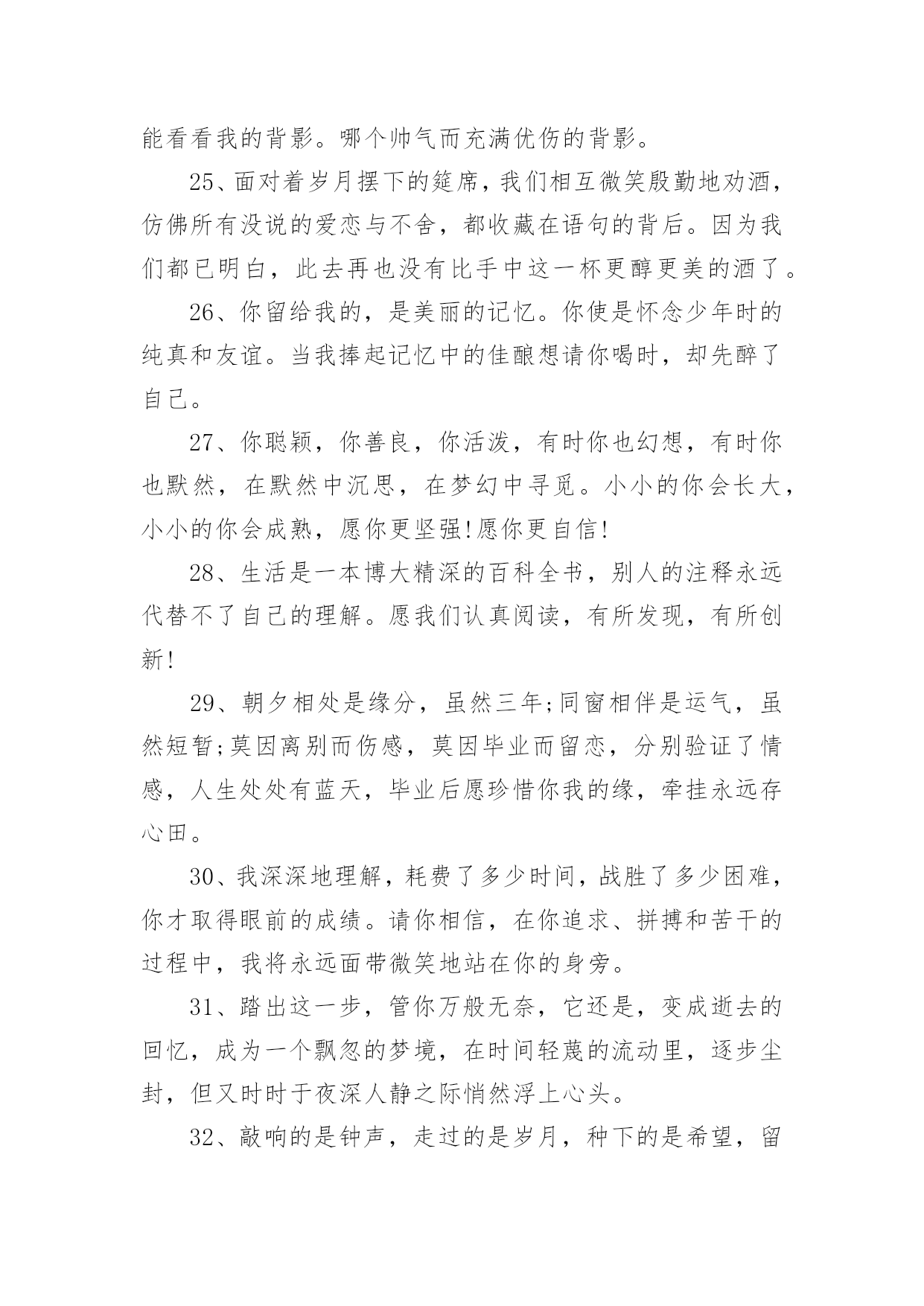 能看看我的背影。哪个帅气而充满优伤的背影。

25、面对着岁月摆下的筵席，我们相互微笑殷勤地劝酒，仿佛所有没说的爱恋与不舍，都收藏在语句的背后。因为我们都已明白，此去再也没有比手中这一杯更醇更美的酒了。

26、你留给我的，是美丽的记忆。你使是怀念少年时的纯真和友谊。当我捧起记忆中的佳酿想请你喝时，却先醉了自己。

27、你聪颖，你善良，你活泼，有时你也幻想，有时你也默然，在默然中沉思，在梦幻中寻觅。小小的你会长大，小小的你会成熟，愿你更坚强!愿你更自信!

28、生活是一本博大精深的百科全书，别人的注释永远代替不了自己的理解。愿我们认真阅读，有所发现，有所创新!

29、朝夕相处是缘分，虽然三年;同窗相伴是运气，虽然短暂;莫因离别而伤感，莫因毕业而留恋，分别验证了情感，人生处处有蓝天，毕业后愿珍惜你我的缘，牵挂永远存心田。

30、我深深地理解，耗费了多少时间，战胜了多少困难，你才取得眼前的成绩。请你相信，在你追求、拼搏和苦干的过程中，我将永远面带微笑地站在你的身旁。

31、踏出这一步，管你万般无奈，它还是，变成逝去的回忆，成为一个飘忽的梦境，在时间轻蔑的流动里，逐步尘封，但又时时于夜深人静之际悄然浮上心头。

32、敲响的是钟声，走过的是岁月，种下的是希望，留